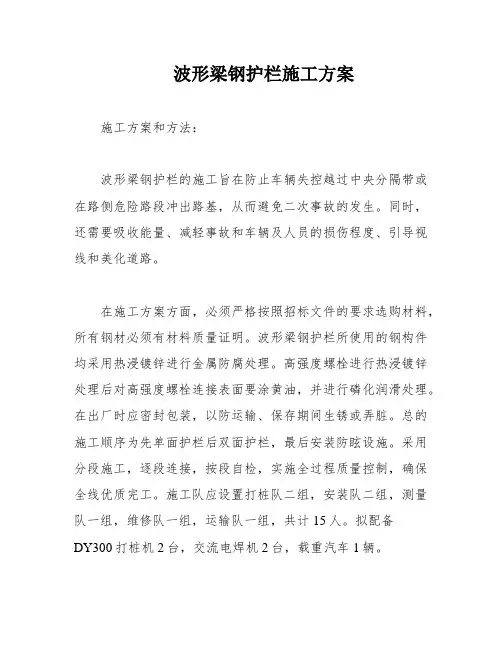 波形梁钢护栏施工方案

施工方案和方法：

波形梁钢护栏的施工旨在防止车辆失控越过中央分隔带或在路侧危险路段冲出路基，从而避免二次事故的发生。同时，还需要吸收能量、减轻事故和车辆及人员的损伤程度、引导视线和美化道路。

在施工方案方面，必须严格按照招标文件的要求选购材料，所有钢材必须有材料质量证明。波形梁钢护栏所使用的钢构件均采用热浸镀锌进行金属防腐处理。高强度螺栓进行热浸镀锌处理后对高强度螺栓连接表面要涂黄油，并进行磷化润滑处理。在出厂时应密封包装，以防运输、保存期间生锈或弄脏。总的施工顺序为先单面护栏后双面护栏，最后安装防眩设施。采用分段施工，逐段连接，按段自检，实施全过程质量控制，确保全线优质完工。施工队应设置打桩队二组，安装队二组，测量队一组，维修队一组，运输队一组，共计 15 人。拟配备 DY300 打桩机 2 台，交流电焊机 2 台，载重汽车 1 辆。